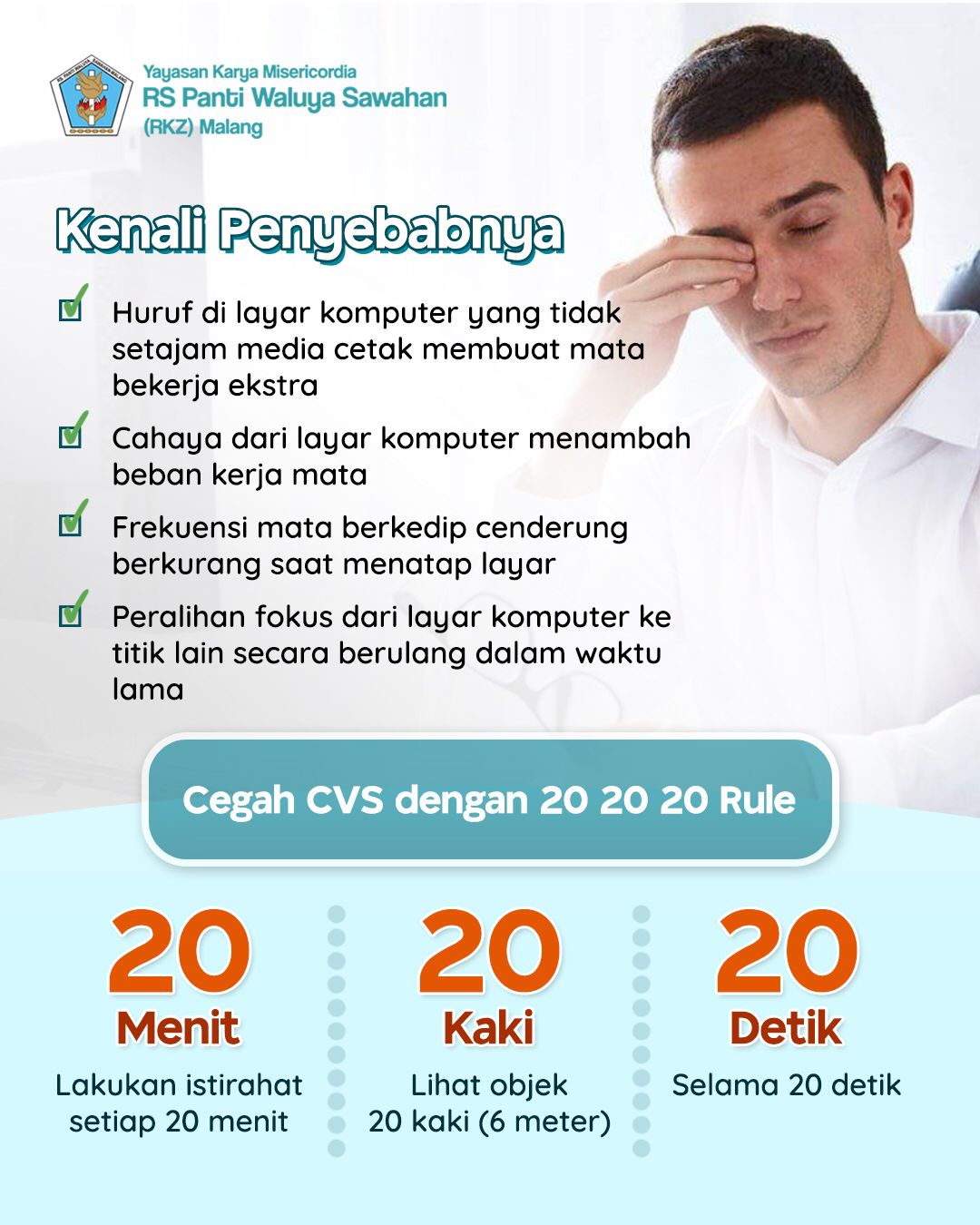 Yayasan Karya Misericordia
RS Panti Waluya Sawahan
(RKZ) Malang

Kenali Penyebabnya

Huruf di layar komputer yang tidak setajam media cetak membuat mata bekerja ekstra

Cahaya dari layar komputer menambah beban kerja mata

Frekuensi mata berkedip cenderung berkurang saat menatap layar

Peralihan fokus dari layar komputer ke titik lain secara berulang dalam waktu lama

Cegah CVS dengan 20 20 20 Rule

20
Menit
Lakukan istirahat setiap 20 menit

20
Kaki
Lihat objek 20 kaki (6 meter)

20
Detik
Selama 20 detik